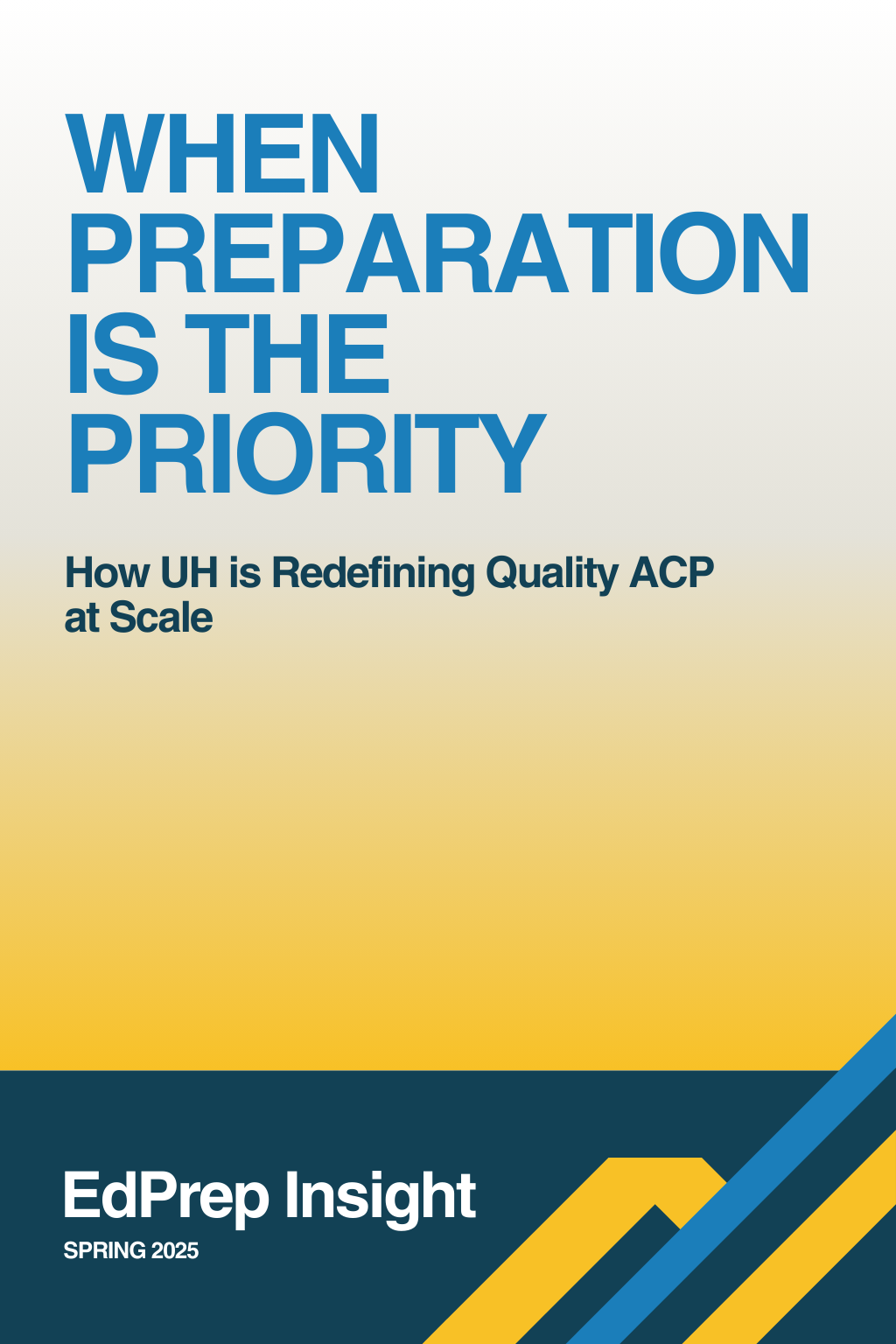 WHEN PREPARATION IS THE PRIORITY

How UH is Redefining Quality ACP at Scale

EdPrep Insight

SPRING 2025